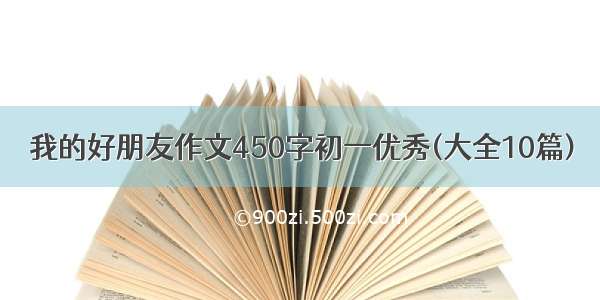 我的好朋友作文450字初一优秀(大全10篇)

©900zi.500zi.com